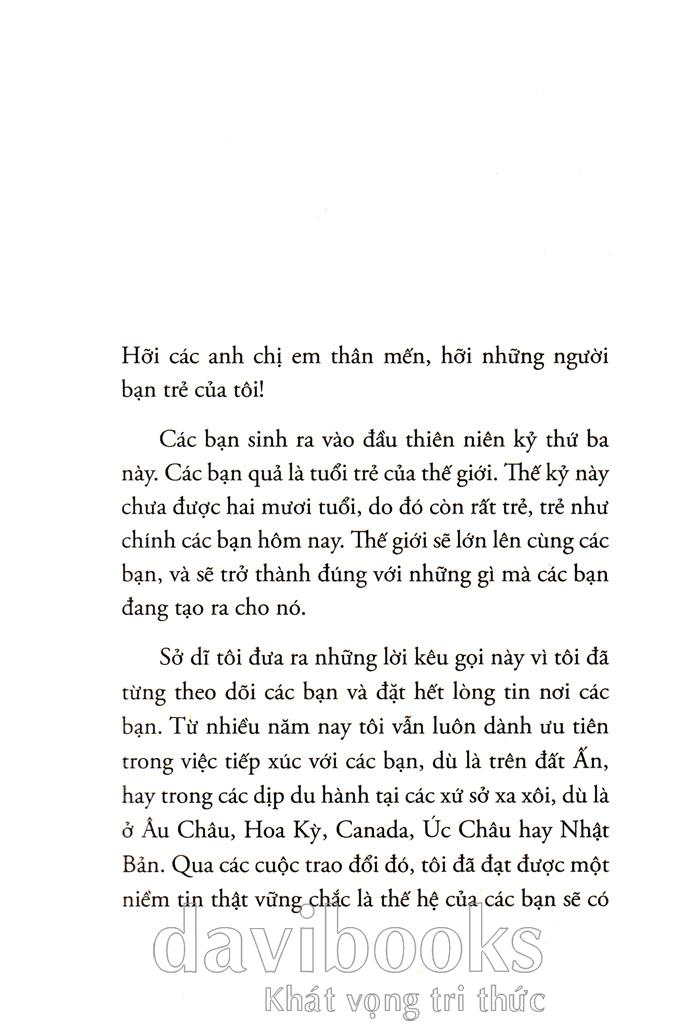 Hỡi các anh chị em thân mến, hỡi những người bạn trẻ của tôi!

Các bạn sinh ra vào đầu thiên niên kỷ thứ ba này. Các bạn quả là tuổi trẻ của thế giới. Thế kỷ này chưa được hai mươi tuổi, do đó còn rất trẻ, trẻ như chính các bạn hôm nay. Thế giới sẽ lớn lên cùng các bạn, và sẽ trở thành đúng với những gì mà các bạn đang tạo ra cho nó.

Sở dĩ tôi đưa ra những lời kêu gọi này vì tôi đã từng theo dõi các bạn và đặt hết lòng tin nơi các bạn. Từ nhiều năm nay tôi vẫn luôn dành ưu tiên trong việc tiếp xúc với các bạn, dù là trên đất Ấn, hay trong các dịp du hành tại các xứ sở xa xôi, dù là ở Âu Châu, Hoa Kỳ, Canada, Úc Châu hay Nhật Bản. Qua các cuộc trao đổi đó, tôi đã đạt được một niềm tin thật vững chắc là thế hệ của các bạn sẽ có

davibooks
Khát vọng tri thức